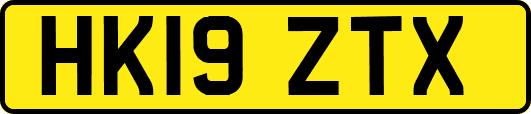 HK19 ZTX